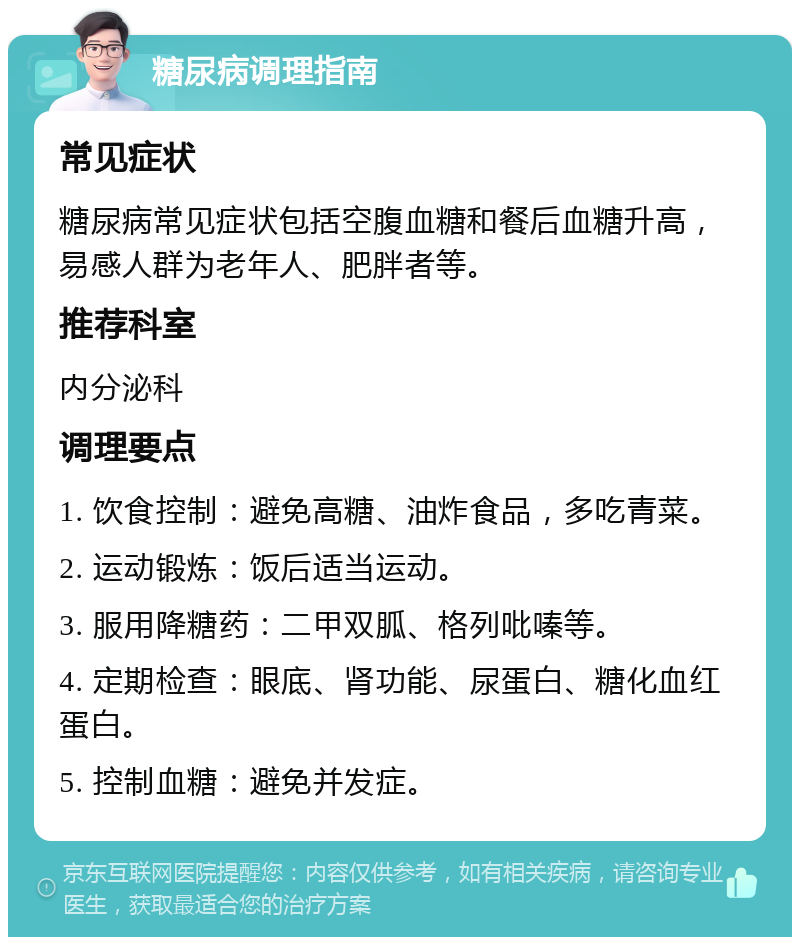 糖尿病调理指南

常见症状

糖尿病常见症状包括空腹血糖和餐后血糖升高，易感人群为老年人、肥胖者等。

推荐科室

内分泌科

调理要点

1. 饮食控制：避免高糖、油炸食品，多吃青菜。

2. 运动锻炼：饭后适当运动。

3. 服用降糖药：二甲双胍、格列吡嗪等。

4. 定期检查：眼底、肾功能、尿蛋白、糖化血红蛋白。

5. 控制血糖：避免并发症。

京东互联网医院提醒您：内容仅供参考，如有相关疾病，请咨询专业医生，获取最适合您的治疗方案